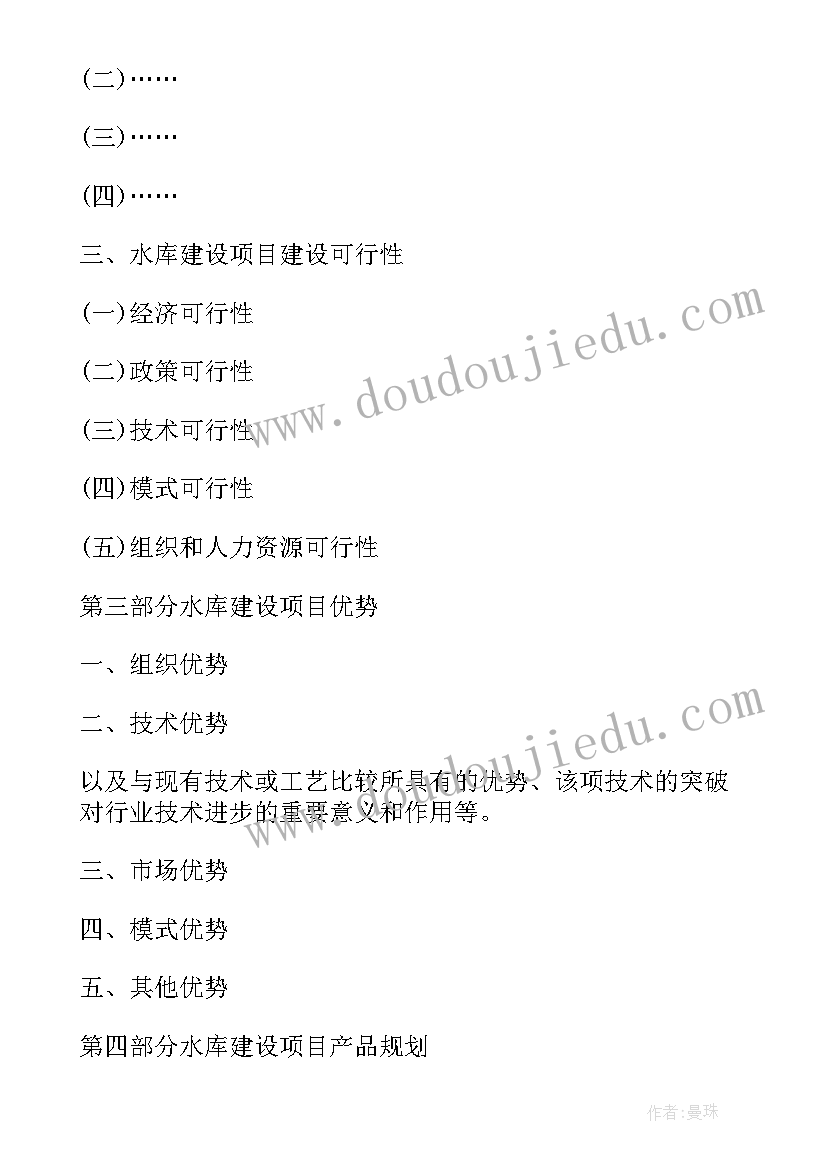 (二)……

(三)……

(四)……

三、水库建设项目建设可行性

(一)经济可行性

(二)政策可行性

(三)技术可行性

(四)模式可行性

(五)组织和人力资源可行性

第三部分水库建设项目优势

一、组织优势

二、技术优势

以及与现有技术或工艺比较所具有的优势、该项技术的突破对行业技术进步的重要意义和作用等。

三、市场优势

四、模式优势

五、其他优势

第四部分水库建设项目产品规划

www.doudoujiedu.com

www.doudoujiedu.com

作者:曼珠